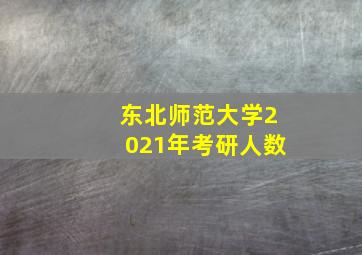 东北师范大学2021年考研人数